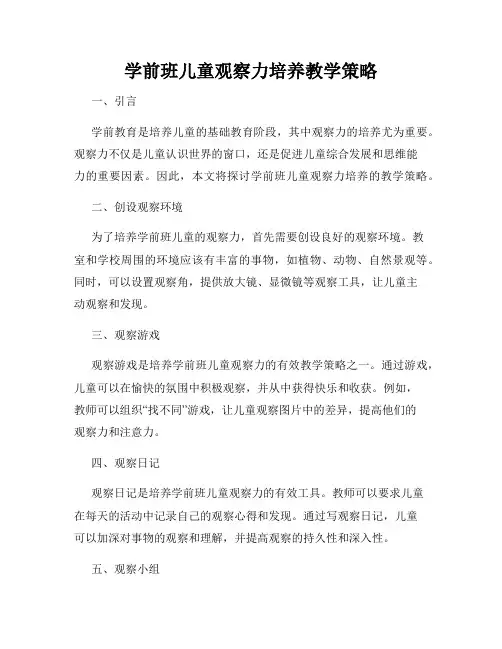 学前班儿童观察力培养教学策略

一、引言

学前教育是培养儿童的基础教育阶段，其中观察力的培养尤为重要。观察力不仅是儿童认识世界的窗口，还是促进儿童综合发展和思维能力的重要因素。因此，本文将探讨学前班儿童观察力培养的教学策略。

二、创设观察环境

为了培养学前班儿童的观察力，首先需要创设良好的观察环境。教室和学校周围的环境应该有丰富的事物，如植物、动物、自然景观等。同时，可以设置观察角，提供放大镜、显微镜等观察工具，让儿童主动观察和发现。

三、观察游戏

观察游戏是培养学前班儿童观察力的有效教学策略之一。通过游戏，儿童可以在愉快的氛围中积极观察，并从中获得快乐和收获。例如，教师可以组织“找不同”游戏，让儿童观察图片中的差异，提高他们的观察力和注意力。

四、观察日记

观察日记是培养学前班儿童观察力的有效工具。教师可以要求儿童在每天的活动中记录自己的观察心得和发现。通过写观察日记，儿童可以加深对事物的观察和理解，并提高观察的持久性和深入性。

五、观察小组